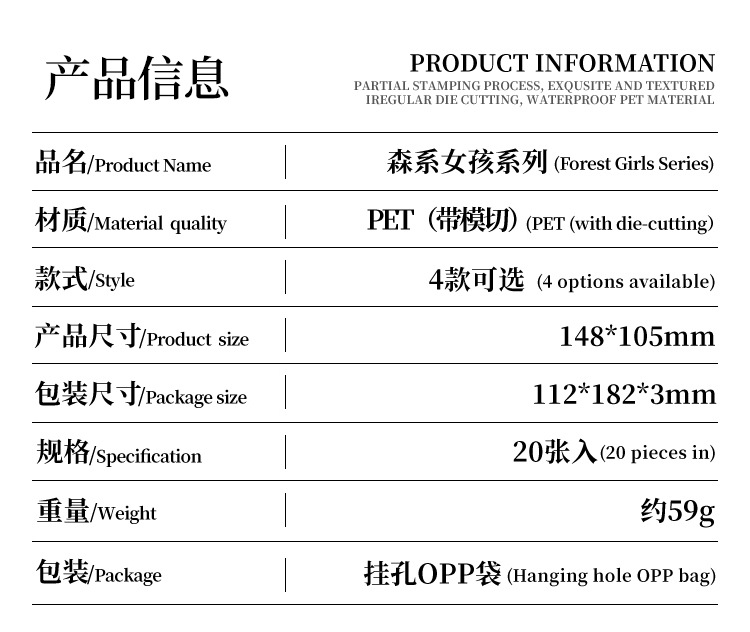 产品信息

PRODUCT INFORMATION
PARTIAL STAMPING PROCESS, EXQUSITE AND TEXTURED IREGULAR DIE CUTTING, WATERPROOF PET MATERIAL

| 品名/Product Name | 森系女孩系列 (Forest Girls Series) |
|---|---|
| 材质/Material quality | PET（带模切）(PET (with die-cutting) |
| 款式/Style | 4款可选 (4 options available) |
| 产品尺寸/Product size | 148*105mm |
| 包装尺寸/Package size | 112*182*3mm |
| 规格/Specification | 20张入(20 pieces in) |
| 重量/Weight | 约59g |
| 包装/Package | 挂孔OPP袋 (Hanging hole OPP bag) |